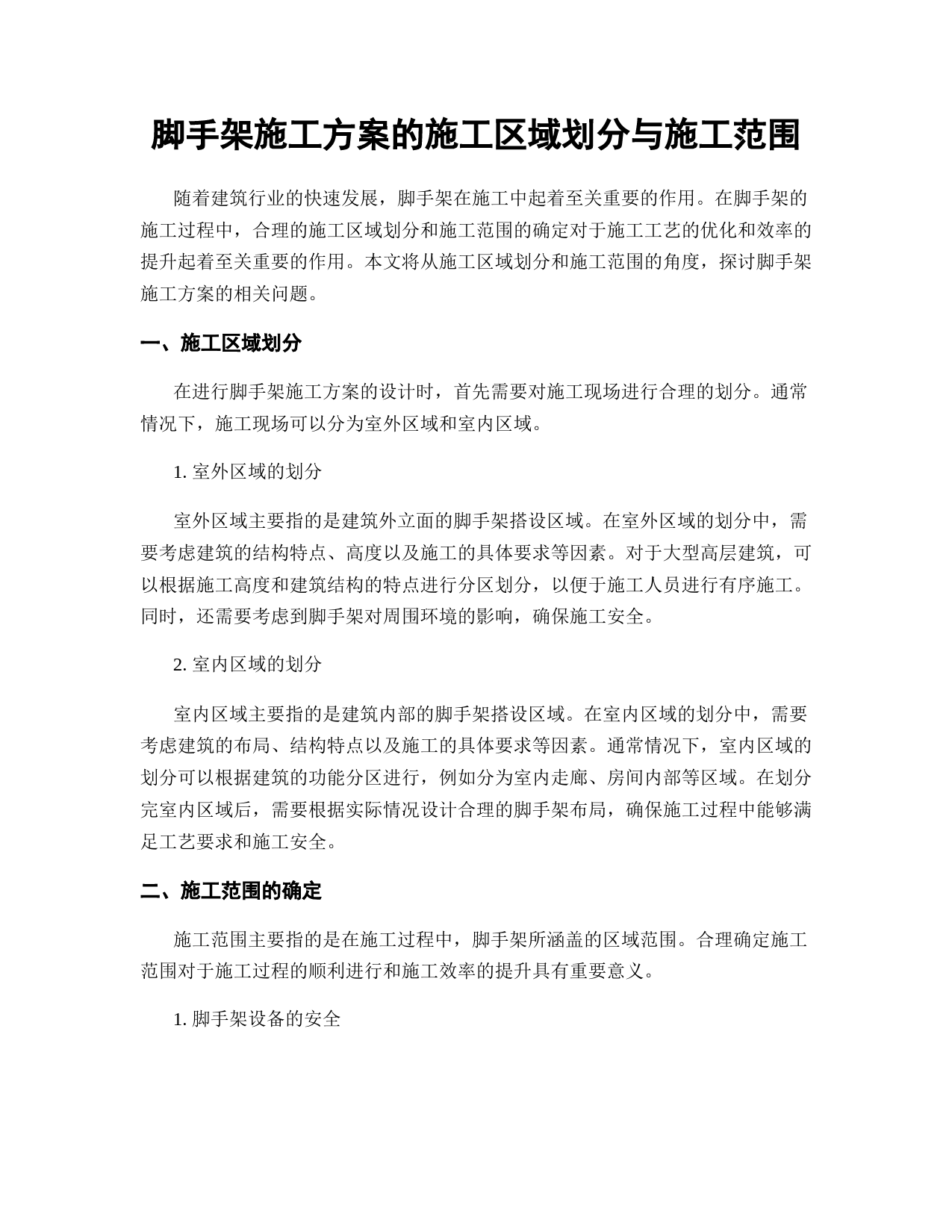 脚手架施工方案的施工区域划分与施工范围

随着建筑行业的快速发展，脚手架在施工中起着至关重要的作用。在脚手架的施工过程中，合理的施工区域划分和施工范围的确定对于施工工艺的优化和效率的提升起着至关重要的作用。本文将从施工区域划分和施工范围的角度，探讨脚手架施工方案的相关问题。

一、施工区域划分

在进行脚手架施工方案的设计时，首先需要对施工现场进行合理的划分。通常情况下，施工现场可以分为室外区域和室内区域。

1. 室外区域的划分

室外区域主要指的是建筑外立面的脚手架搭设区域。在室外区域的划分中，需要考虑建筑的结构特点、高度以及施工的具体要求等因素。对于大型高层建筑，可以根据施工高度和建筑结构的特点进行分区划分，以便于施工人员进行有序施工。同时，还需要考虑到脚手架对周围环境的影响，确保施工安全。

2. 室内区域的划分

室内区域主要指的是建筑内部的脚手架搭设区域。在室内区域的划分中，需要考虑建筑的布局、结构特点以及施工的具体要求等因素。通常情况下，室内区域的划分可以根据建筑的功能分区进行，例如分为室内走廊、房间内部等区域。在划分完室内区域后，需要根据实际情况设计合理的脚手架布局，确保施工过程中能够满足工艺要求和施工安全。

二、施工范围的确定

施工范围主要指的是在施工过程中，脚手架所涵盖的区域范围。合理确定施工范围对于施工过程的顺利进行和施工效率的提升具有重要意义。

1. 脚手架设备的安全